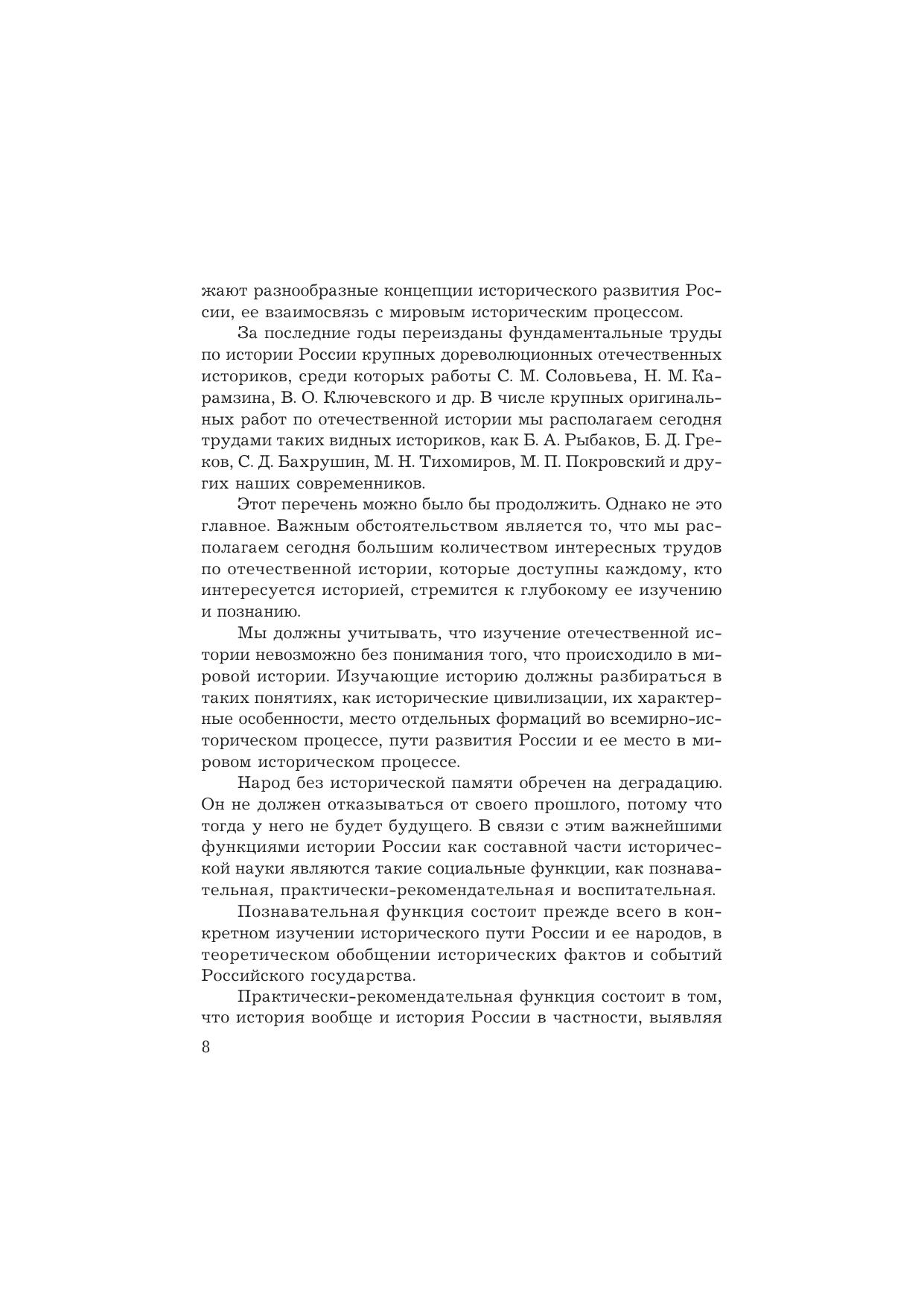 жают разнообразные концепции исторического развития России, ее взаимосвязь с мировым историческим процессом.

За последние годы переизданы фундаментальные труды по истории России крупных дореволюционных отечественных историков, среди которых работы С. М. Соловьева, Н. М. Карамзина, В. О. Ключевского и др. В числе крупных оригинальных работ по отечественной истории мы располагаем сегодня трудами таких видных историков, как Б. А. Рыбаков, Б. Д. Греков, С. Д. Бахрушин, М. Н. Тихомиров, М. П. Покровский и других наших современников.

Этот перечень можно было бы продолжить. Однако не это главное. Важным обстоятельством является то, что мы располагаем сегодня большим количеством интересных трудов по отечественной истории, которые доступны каждому, кто интересуется историей, стремится к глубокому ее изучению и познанию.

Мы должны учитывать, что изучение отечественной истории невозможно без понимания того, что происходило в мировой истории. Изучающие историю должны разбираться в таких понятиях, как исторические цивилизации, их характерные особенности, место отдельных формаций во всемирно-историческом процессе, пути развития России и ее место в мировом историческом процессе.

Народ без исторической памяти обречен на деградацию. Он не должен отказываться от своего прошлого, потому что тогда у него не будет будущего. В связи с этим важнейшими функциями истории России как составной части исторической науки являются такие социальные функции, как познавательная, практически-рекомендательная и воспитательная.

Познавательная функция состоит прежде всего в конкретном изучении исторического пути России и ее народов, в теоретическом обобщении исторических фактов и событий Российского государства.

Практически-рекомендательная функция состоит в том, что история вообще и история России в частности, выявляя

8